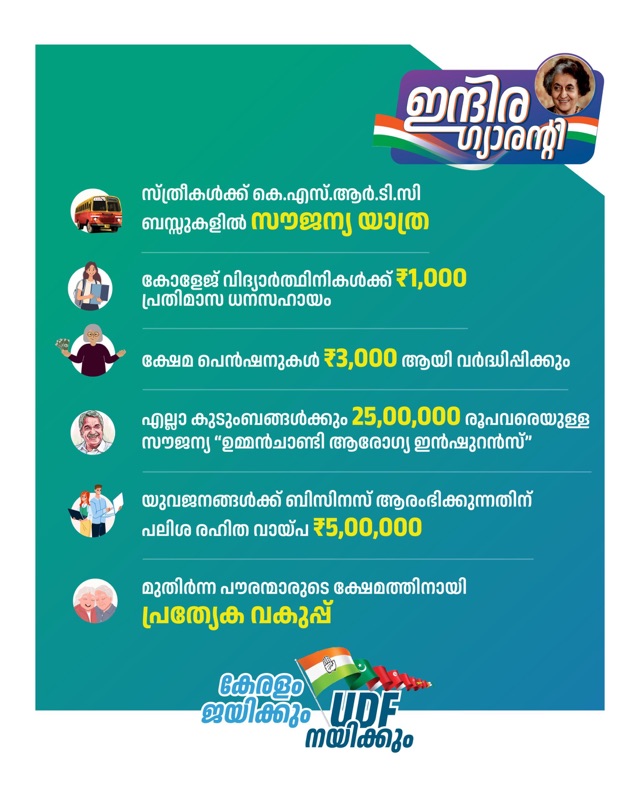 ഇന്ദിര ഗ്യാരന്റി

സ്ത്രീകൾക്ക് കെ.എസ്.ആർ.ടി.സി ബസ്സുകളിൽ സൗജന്യ യാത്ര

കോളേജ് വിദ്യാർത്ഥിനികൾക്ക് ₹1,000 പ്രതിമാസ ധനസഹായം

ക്ഷേമ പെൻഷനുകൾ ₹3,000 ആയി വർദ്ധിപ്പിക്കും

എല്ലാ കുടുംബങ്ങൾക്കും 25,00,000 രൂപവരെയുള്ള സൗജന്യ "ഉമ്മൻചാണ്ടി ആരോഗ്യ ഇൻഷുറൻസ്"

യുവജനങ്ങൾക്ക് ബിസിനസ് ആരംഭിക്കുന്നതിന് പലിശ രഹിത വായ്പ ₹5,00,000

മുതിർന്ന പൗരന്മാരുടെ ക്ഷേമത്തിനായി പ്രത്യേക വകുപ്പ്

കേരളം ജയിക്കും UDF നയിക്കും